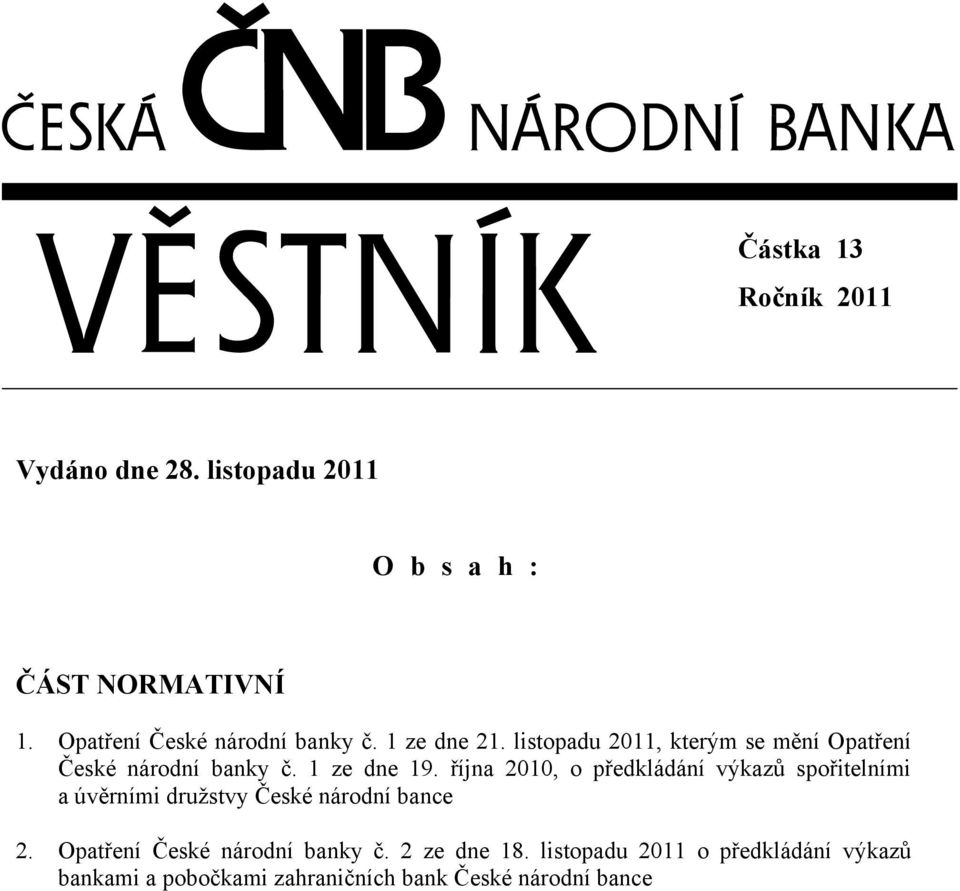 ČESKÁ ČNB NÁRODNÍ BANKA

VĚSTNÍK

Částka 13
Ročník 2011

Vydáno dne 28. listopadu 2011

O b s a h :

ČÁST NORMATIVNÍ

1. Opatření České národní banky č. 1 ze dne 21. listopadu 2011, kterým se mění Opatření České národní banky č. 1 ze dne 19. října 2010, o předkládání výkazů spořitelními a úvěrními družstvy České národní bance

2. Opatření České národní banky č. 2 ze dne 18. listopadu 2011 o předkládání výkazů bankami a pobočkami zahraničních bank České národní bance